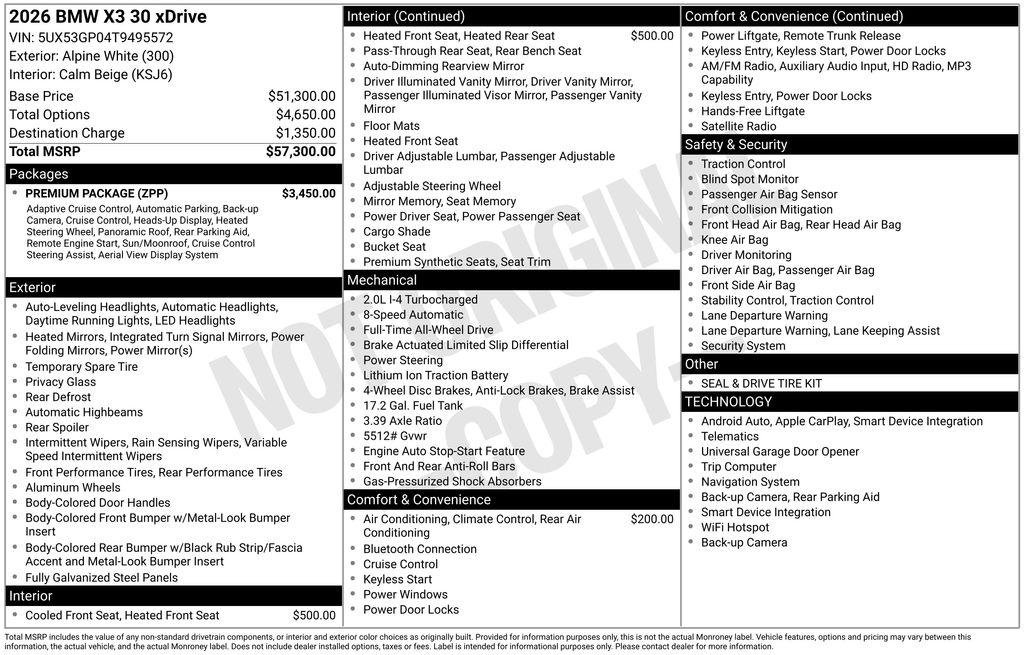 2026 BMW X3 30 xDrive
VIN: 5UX53GP04T9495572
Exterior: Alpine White (300)
Interior: Calm Beige (KSJ6)

Base Price $51,300.00
Total Options $4,650.00
Destination Charge $1,350.00
Total MSRP $57,300.00

Packages
• PREMIUM PACKAGE (ZPP) $3,450.00
Adaptive Cruise Control, Automatic Parking, Back-up Camera, Cruise Control, Heads-Up Display, Heated Steering Wheel, Panoramic Roof, Rear Parking Aid, Remote Engine Start, Sun/Moonroof, Cruise Control Steering Assist, Aerial View Display System

Exterior
• Auto-Leveling Headlights, Automatic Headlights, Daytime Running Lights, LED Headlights
• Heated Mirrors, Integrated Turn Signal Mirrors, Power Folding Mirrors, Power Mirror(s)
• Temporary Spare Tire
• Privacy Glass
• Rear Defrost
• Automatic Highbeams
• Rear Spoiler
• Intermittent Wipers, Rain Sensing Wipers, Variable Speed Intermittent Wipers
• Front Performance Tires, Rear Performance Tires
• Aluminum Wheels
• Body-Colored Door Handles
• Body-Colored Front Bumper w/Metal-Look Bumper Insert
• Body-Colored Rear Bumper w/Black Rub Strip/Fascia Accent and Metal-Look Bumper Insert
• Fully Galvanized Steel Panels

Interior
• Cooled Front Seat, Heated Front Seat $500.00

Interior (Continued)
• Heated Front Seat, Heated Rear Seat $500.00
• Pass-Through Rear Seat, Rear Bench Seat
• Auto-Dimming Rearview Mirror
• Driver Illuminated Vanity Mirror, Driver Vanity Mirror, Passenger Illuminated Visor Mirror, Passenger Vanity Mirror
• Floor Mats
• Heated Front Seat
• Driver Adjustable Lumbar, Passenger Adjustable Lumbar
• Adjustable Steering Wheel
• Mirror Memory, Seat Memory
• Power Driver Seat, Power Passenger Seat
• Cargo Shade
• Bucket Seat
• Premium Synthetic Seats, Seat Trim

Mechanical
• 2.0L I-4 Turbocharged
• 8-Speed Automatic
• Full-Time All-Wheel Drive
• Brake Actuated Limited Slip Differential
• Power Steering
• Lithium Ion Traction Battery
• 4-Wheel Disc Brakes, Anti-Lock Brakes, Brake Assist
• 17.2 Gal. Fuel Tank
• 3.39 Axle Ratio
• 5512# Gvwr
• Engine Auto Stop-Start Feature
• Front And Rear Anti-Roll Bars
• Gas-Pressurized Shock Absorbers

Comfort & Convenience
• Air Conditioning, Climate Control, Rear Air Conditioning $200.00
• Bluetooth Connection
• Cruise Control
• Keyless Start
• Power Windows
• Power Door Locks

Comfort & Convenience (Continued)
• Power Liftgate, Remote Trunk Release
• Keyless Entry, Keyless Start, Power Door Locks
• AM/FM Radio, Auxiliary Audio Input, HD Radio, MP3 Capability
• Keyless Entry, Power Door Locks
• Hands-Free Liftgate
• Satellite Radio

Safety & Security
• Traction Control
• Blind Spot Monitor
• Passenger Air Bag Sensor
• Front Collision Mitigation
• Front Head Air Bag, Rear Head Air Bag
• Knee Air Bag
• Driver Monitoring
• Driver Air Bag, Passenger Air Bag
• Front Side Air Bag
• Stability Control, Traction Control
• Lane Departure Warning
• Lane Departure Warning, Lane Keeping Assist
• Security System

Other
• SEAL & DRIVE TIRE KIT

TECHNOLOGY
• Android Auto, Apple CarPlay, Smart Device Integration
• Telematics
• Universal Garage Door Opener
• Trip Computer
• Navigation System
• Back-up Camera, Rear Parking Aid
• Smart Device Integration
• WiFi Hotspot
• Back-up Camera

Total MSRP includes the value of any non-standard drivetrain components, or interior and exterior color choices as originally built. Provided for information purposes only, this is not the actual Monroney label. Vehicle features, options and pricing may vary between this information, the actual vehicle, and the actual Monroney label. Does not include dealer installed options, taxes or fees. Label is intended for informational purposes only. Please contact dealer for more information.

NOT ORIGINAL COPY